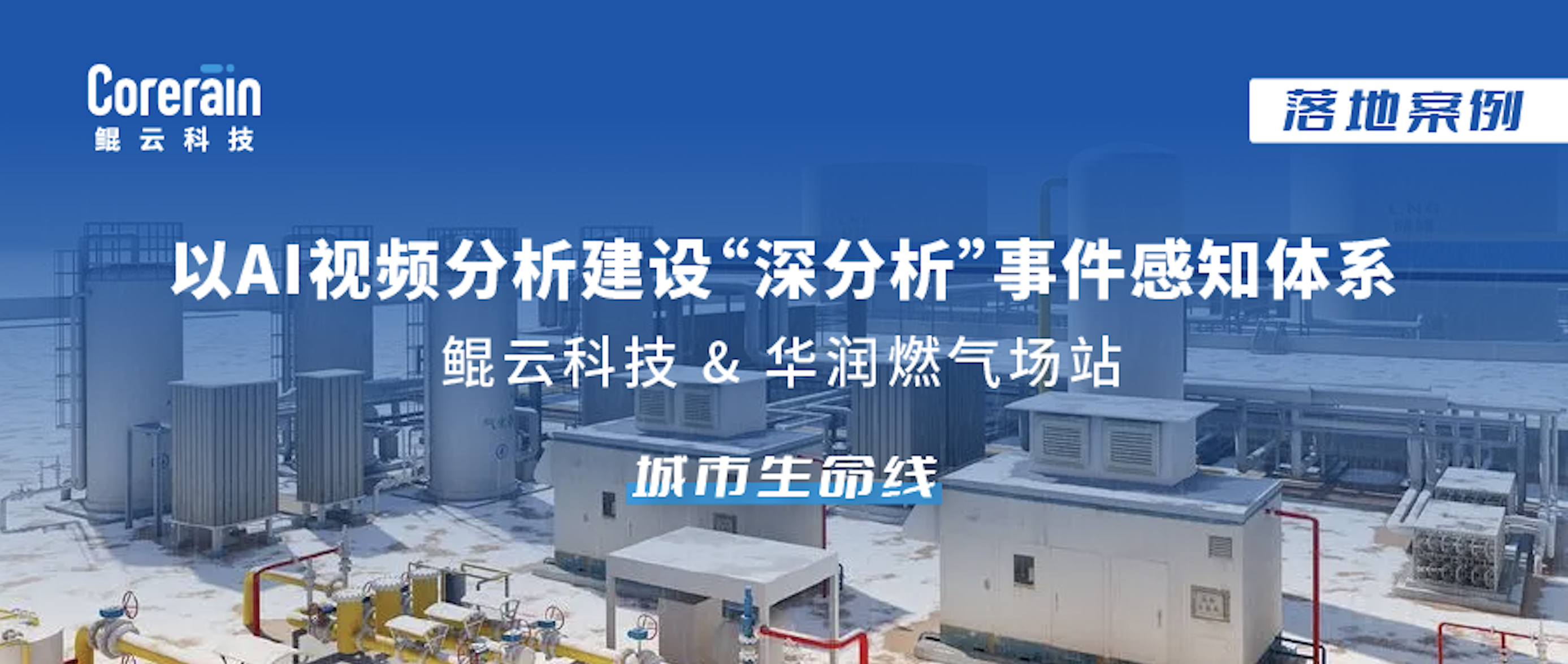 Corerain
鲲云科技

落地案例

以AI视频分析建设“深分析”事件感知体系

鲲云科技 & 华润燃气场站

城市生命线